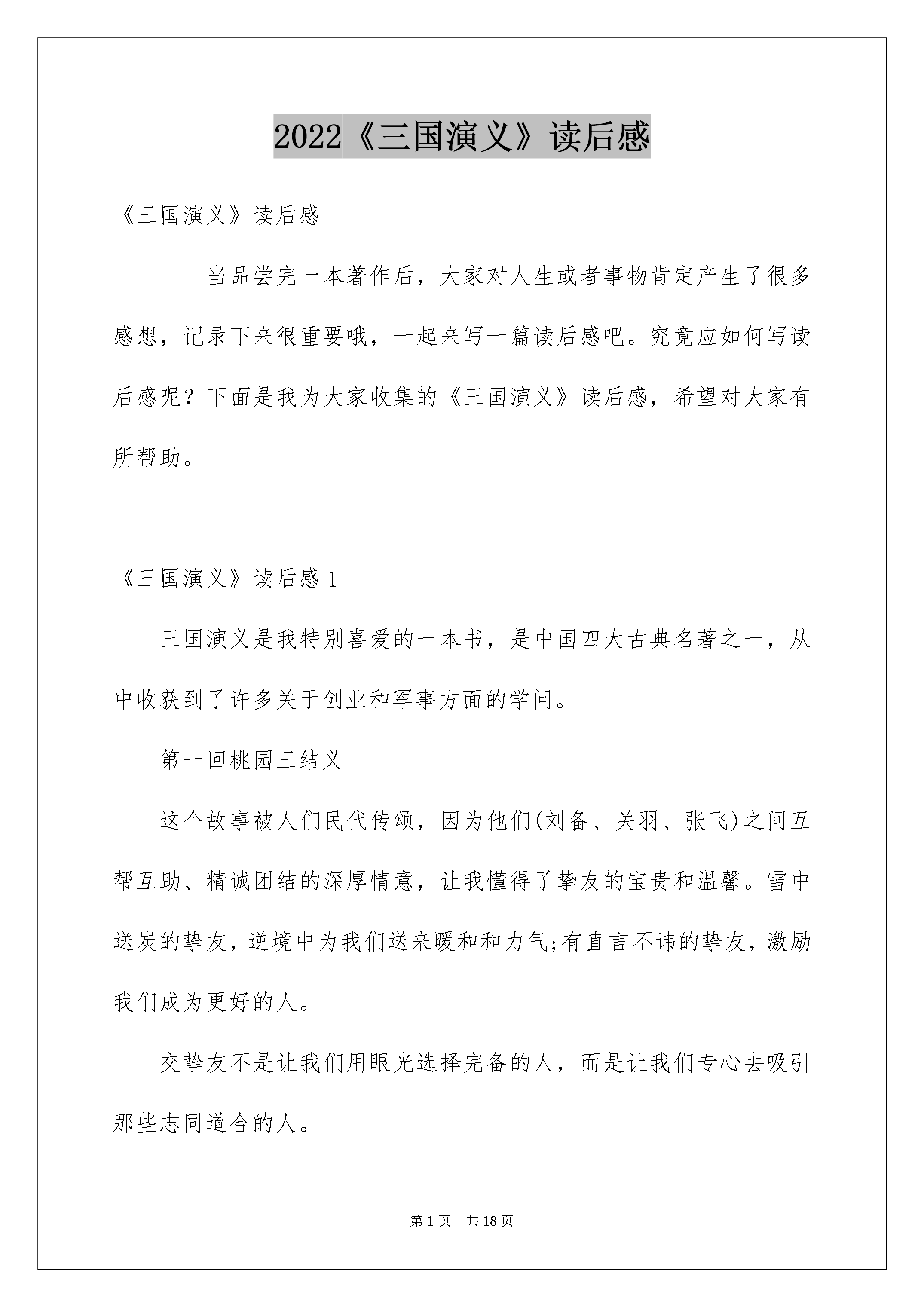 2022《三国演义》读后感

《三国演义》读后感

当品尝完一本著作后，大家对人生或者事物肯定产生了很多感想，记录下来很重要哦，一起来写一篇读后感吧。究竟应如何写读后感呢？下面是我为大家收集的《三国演义》读后感，希望对大家有所帮助。

《三国演义》读后感 1

三国演义是我特别喜爱的一本书，是中国四大古典名著之一，从中收获到了许多关于创业和军事方面的学问。

第一回桃园三结义

这个故事被人们民代传颂，因为他们(刘备、关羽、张飞)之间互帮互助、精诚团结的深厚情意，让我懂得了挚友的宝贵和温馨。雪中送炭的挚友，逆境中为我们送来暖和和力气;有直言不讳的挚友，激励我们成为更好的人。

交挚友不是让我们用眼光选择完备的人，而是让我们专心去吸引那些志同道合的人。

第 1 页　共 18 页